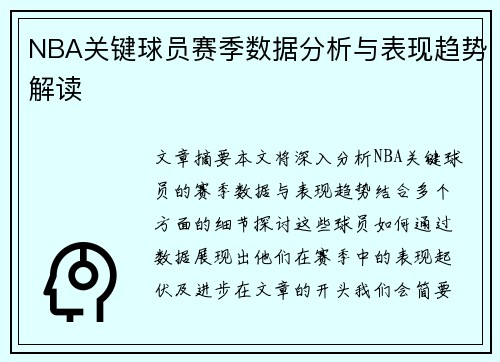 NBA关键球员赛季数据分析与表现趋势解读

文章摘要本文将深入分析NBA关键球员的赛季数据与表现趋势结合多个方面的细节探讨这些球员如何通过数据展现出他们在赛季中的表现起伏及进步在文章的开头我们会简要